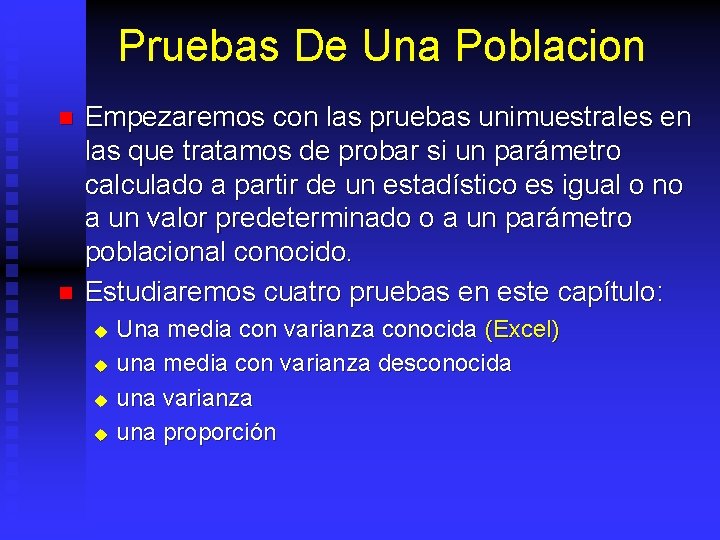 Pruebas De Una Poblacion

Empezaremos con las pruebas unimuestrales en las que tratamos de probar si un parámetro calculado a partir de un estadístico es igual o no a un valor predeterminado o a un parámetro poblacional conocido.

Estudiaremos cuatro pruebas en este capítulo:

Una media con varianza conocida (Excel)

una media con varianza desconocida

una varianza

una proporción